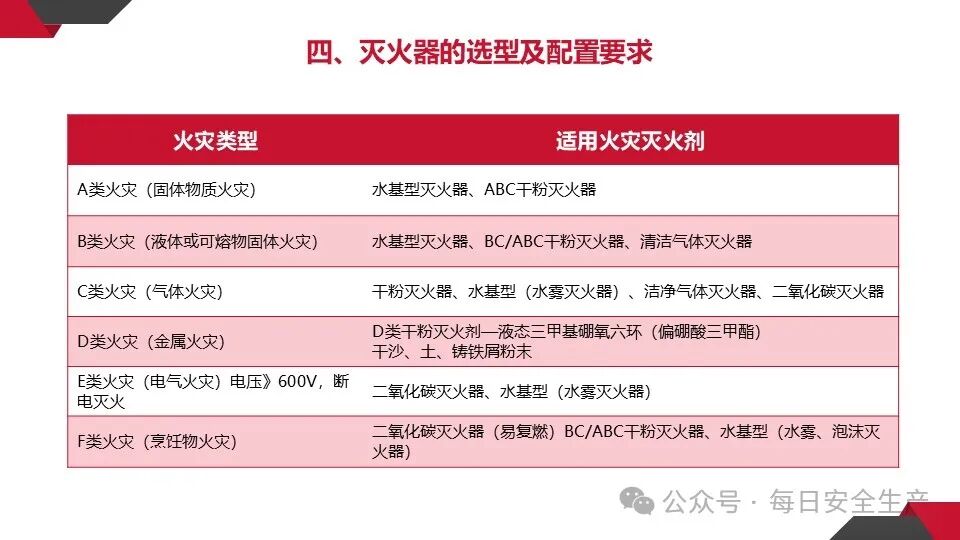 四、灭火器的选型及配置要求

| 火灾类型 | 适用火灾灭火剂 |
|---|---|
| A类火灾（固体物质火灾） | 水基型灭火器、ABC干粉灭火器 |
| B类火灾（液体或可熔物固体火灾） | 水基型灭火器、BC/ABC干粉灭火器、清洁气体灭火器 |
| C类火灾（气体火灾） | 干粉灭火器、水基型（水雾灭火器）、洁净气体灭火器、二氧化碳灭火器 |
| D类火灾（金属火灾） | D类干粉灭火剂—液态三甲基硼氧六环（偏硼酸三甲酯）干沙、土、铸铁屑粉末 |
| E类火灾（电气火灾）电压》600V，断电灭火 | 二氧化碳灭火器、水基型（水雾灭火器） |
| F类火灾（烹饪物火灾） | 二氧化碳灭火器（易复燃）BC/ABC干粉灭火器、水基型（水雾、泡沫灭火器） |

公众号 · 每日安全生产